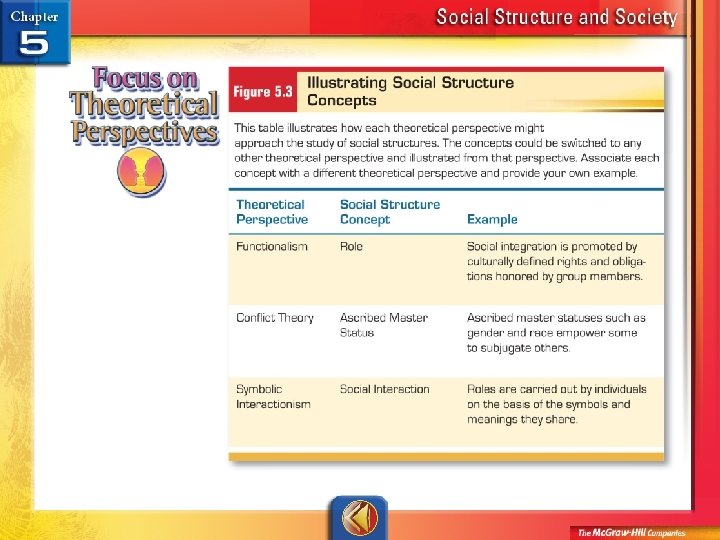 Chapter 5

Social Structure and Society

Focus on Theoretical Perspectives

Figure 5.3 Illustrating Social Structure Concepts

This table illustrates how each theoretical perspective might approach the study of social structures. The concepts could be switched to any other theoretical perspective and illustrated from that perspective. Associate each concept with a different theoretical perspective and provide your own example.

| Theoretical Perspective | Social Structure Concept | Example |
|---|---|---|
| Functionalism | Role | Social integration is promoted by culturally defined rights and obligations honored by group members. |
| Conflict Theory | Ascribed Master Status | Ascribed master statuses such as gender and race empower some to subjugate others. |
| Symbolic Interactionism | Social Interaction | Roles are carried out by individuals on the basis of the symbols and meanings they share. |

The McGraw-Hill Companies